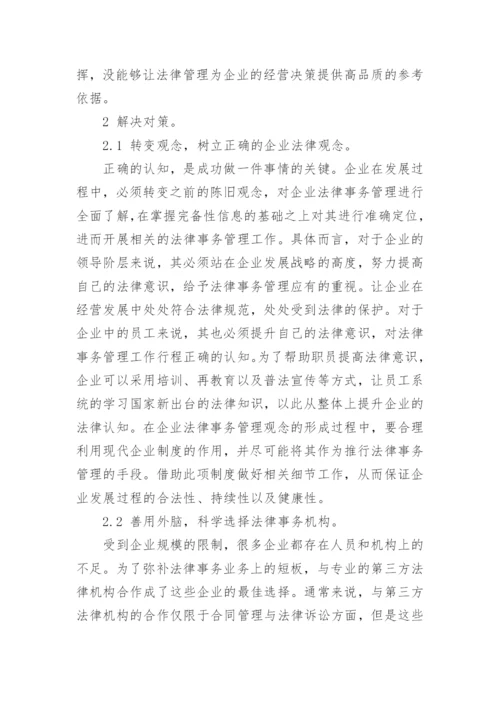 挥，没能够让法律管理为企业的经营决策提供高品质的参考依据。

2 解决对策。

2.1 转变观念，树立正确的企业法律观念。

正确的认知，是成功做一件事情的关键。企业在发展过程中，必须转变之前的陈旧观念，对企业法律事务管理进行全面了解，在掌握完备性信息的基础之上对其进行准确定位，进而开展相关的法律事务管理工作。具体而言，对于企业的领导阶层来说，其必须站在企业发展战略的高度，努力提高自己的法律意识，给予法律事务管理应有的重视。让企业在经营发展中处处符合法律规范，处处受到法律的保护。对于企业中的员工来说，其也必须提升自己的法律意识，对法律事务管理工作行程正确的认知。为了帮助职员提高法律意识，企业可以采用培训、再教育以及普法宣传等方式，让员工系统的学习国家新出台的法律知识，以此从整体上提升企业的法律认知。在企业法律事务管理观念的形成过程中，要合理利用现代企业制度的作用，并尽可能将其作为推行法律事务管理的手段。借助此项制度做好相关细节工作，从而保证企业发展过程的合法性、持续性以及健康性。

2.2 善用外脑，科学选择法律事务机构。

受到企业规模的限制，很多企业都存在人员和机构上的不足。为了弥补法律事务业务上的短板，与专业的第三方法律机构合作成了这些企业的最佳选择。通常来说，与第三方法律机构的合作仅限于合同管理与法律诉讼方面，但是这些